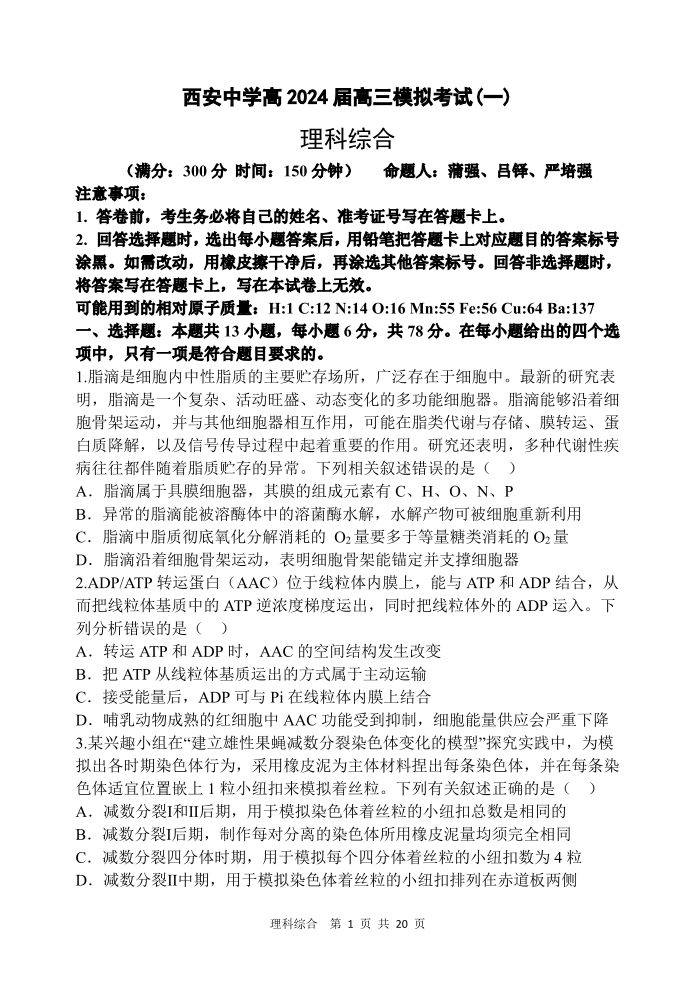 西安中学高 2024 届高三模拟考试(一)

理科综合

(满分：300 分 时间：150 分钟)　　命题人：蒲强、吕铎、严培强

注意事项：

1. 答卷前，考生务必将自己的姓名、准考证号写在答题卡上。

2. 回答选择题时，选出每小题答案后，用铅笔把答题卡上对应题目的答案标号涂黑。如需改动，用橡皮擦干净后，再涂选其他答案标号。回答非选择题时，将答案写在答题卡上，写在本试卷上无效。

可能用到的相对原子质量：H:1 C:12 N:14 O:16 Mn:55 Fe:56 Cu:64 Ba:137

一、选择题：本题共 13 小题，每小题 6 分，共 78 分。在每小题给出的四个选项中，只有一项是符合题目要求的。

1.脂滴是细胞内中性脂质的主要贮存场所，广泛存在于细胞中。最新的研究表明，脂滴是一个复杂、活动旺盛、动态变化的多功能细胞器。脂滴能够沿着细胞骨架运动，并与其他细胞器相互作用，可能在脂类代谢与存储、膜转运、蛋白质降解，以及信号传导过程中起着重要的作用。研究还表明，多种代谢性疾病往往都伴随着脂质贮存的异常。下列相关叙述错误的是（　）

A．脂滴属于具膜细胞器，其膜的组成元素有 C、H、O、N、P

B．异常的脂滴能被溶酶体中的溶菌酶水解，水解产物可被细胞重新利用

C．脂滴中脂质彻底氧化分解消耗的 $O_2$ 量要多于等量糖类消耗的 $O_2$ 量

D．脂滴沿着细胞骨架运动，表明细胞骨架能锚定并支撑细胞器

2.ADP/ATP 转运蛋白（AAC）位于线粒体内膜上，能与 ATP 和 ADP 结合，从而把线粒体基质中的 ATP 逆浓度梯度运出，同时把线粒体外的 ADP 运入。下列分析错误的是（　）

A．转运 ATP 和 ADP 时，AAC 的空间结构发生改变

B．把 ATP 从线粒体基质运出的方式属于主动运输

C．接受能量后，ADP 可与 Pi 在线粒体内膜上结合

D．哺乳动物成熟的红细胞中 AAC 功能受到抑制，细胞能量供应会严重下降

3.某兴趣小组在“建立雄性果蝇减数分裂染色体变化的模型”探究实践中，为模拟出各时期染色体行为，采用橡皮泥为主体材料捏出每条染色体，并在每条染色体适宜位置嵌上 1 粒小纽扣来模拟着丝粒。下列有关叙述正确的是（　）

A．减数分裂I和II后期，用于模拟染色体着丝粒的小纽扣总数是相同的

B．减数分裂I后期，制作每对分离的染色体所用橡皮泥量均须完全相同

C．减数分裂四分体时期，用于模拟每个四分体着丝粒的小纽扣数为 4 粒

D．减数分裂II中期，用于模拟染色体着丝粒的小纽扣排列在赤道板两侧

理科综合　第 1 页 共 20 页